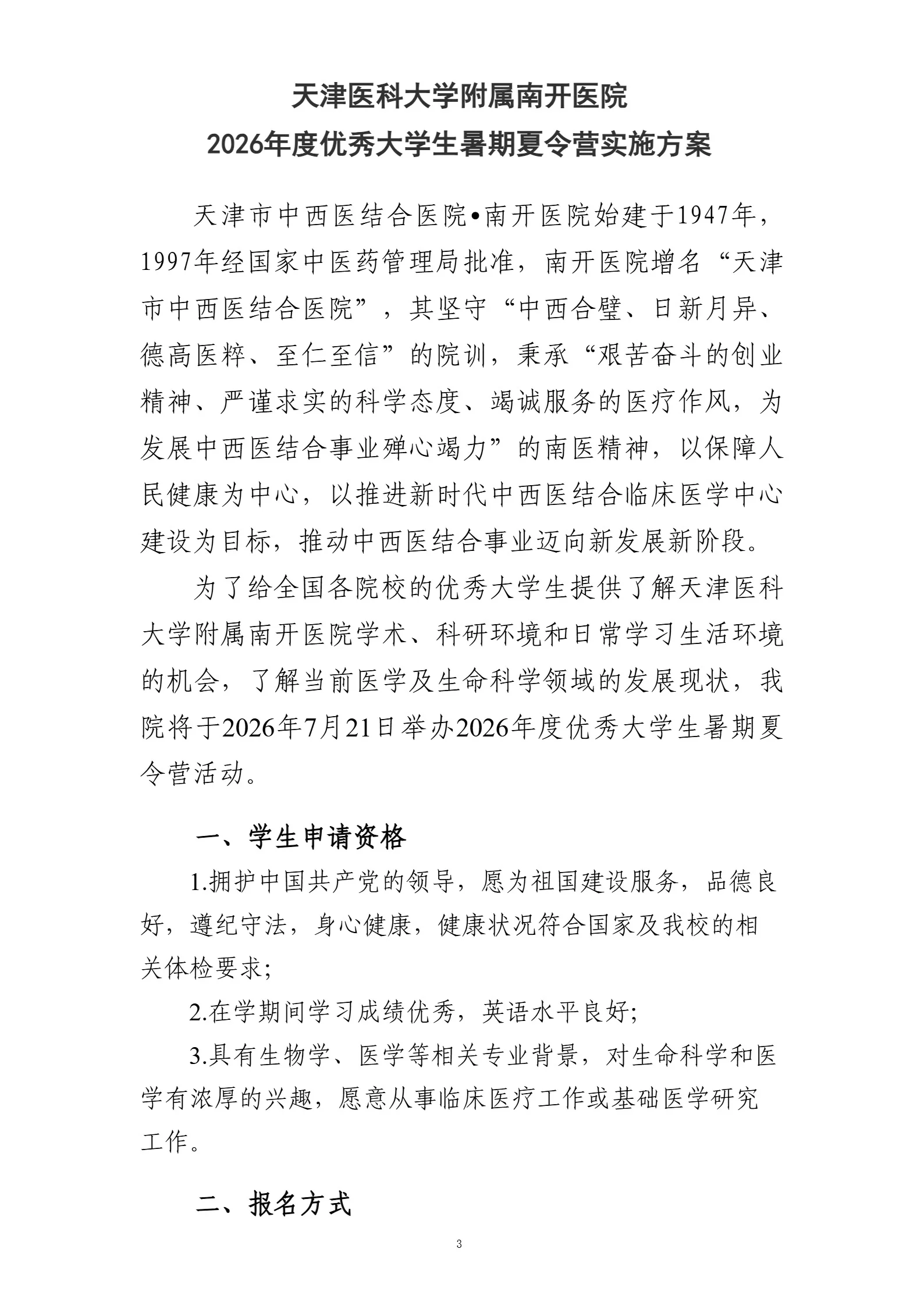 天津医科大学附属南开医院
2026年度优秀大学生暑期夏令营实施方案

天津市中西医结合医院•南开医院始建于1947年，1997年经国家中医药管理局批准，南开医院增名“天津市中西医结合医院”，其坚守“中西合璧、日新月异、德高医粹、至仁至信”的院训，秉承“艰苦奋斗的创业精神、严谨求实的科学态度、竭诚服务的医疗作风，为发展中西医结合事业殚心竭力”的南医精神，以保障人民健康为中心，以推进新时代中西医结合临床医学中心建设为目标，推动中西医结合事业迈向新发展新阶段。

为了给全国各院校的优秀大学生提供了解天津医科大学附属南开医院学术、科研环境和日常学习生活环境的机会，了解当前医学及生命科学领域的发展现状，我院将于2026年7月21日举办2026年度优秀大学生暑期夏令营活动。

一、学生申请资格

1.拥护中国共产党的领导，愿为祖国建设服务，品德良好，遵纪守法，身心健康，健康状况符合国家及我校的相关体检要求;

2.在学期间学习成绩优秀，英语水平良好;

3.具有生物学、医学等相关专业背景，对生命科学和医学有浓厚的兴趣，愿意从事临床医疗工作或基础医学研究工作。

二、报名方式

3